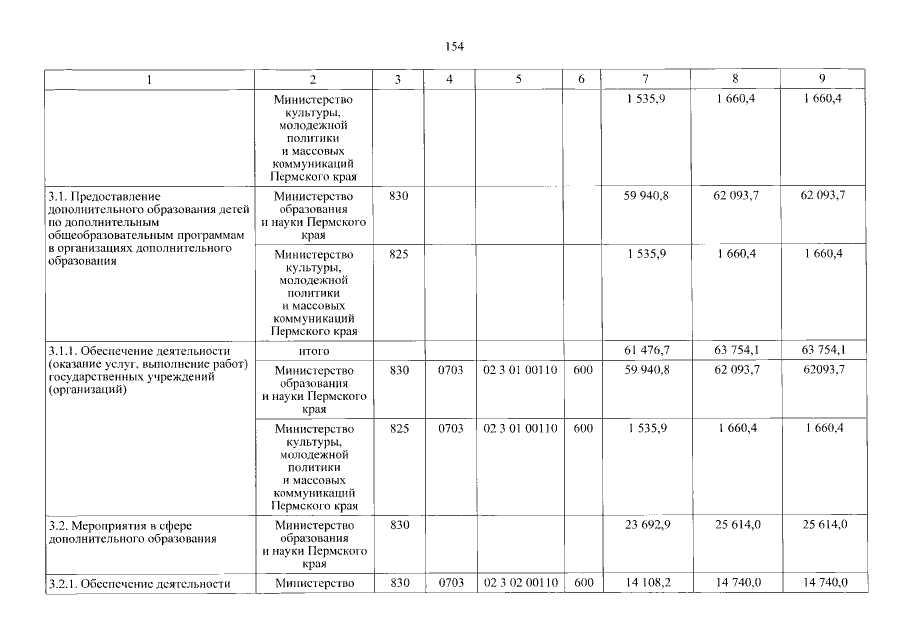 154

| 1 | 2 | 3 | 4 | 5 | 6 | 7 | 8 | 9 |
|---|---|---|---|---|---|---|---|---|
| | Министерство культуры, молодежной политики и массовых коммуникаций Пермского края | | | | | 1 535,9 | 1 660,4 | 1 660,4 |
| 3.1. Предоставление дополнительного образования детей по дополнительным общеобразовательным программам в организациях дополнительного образования | Министерство образования и науки Пермского края | 830 | | | | 59 940,8 | 62 093,7 | 62 093,7 |
| | Министерство культуры, молодежной политики и массовых коммуникаций Пермского края | 825 | | | | 1 535,9 | 1 660,4 | 1 660,4 |
| 3.1.1. Обеспечение деятельности (оказание услуг, выполнение работ) государственных учреждений (организаций) | итого | | | | | 61 476,7 | 63 754,1 | 63 754,1 |
| | Министерство образования и науки Пермского края | 830 | 0703 | 02 3 01 00110 | 600 | 59 940,8 | 62 093,7 | 62093,7 |
| | Министерство культуры, молодежной политики и массовых коммуникаций Пермского края | 825 | 0703 | 02 3 01 00110 | 600 | 1 535,9 | 1 660,4 | 1 660,4 |
| 3.2. Мероприятия в сфере дополнительного образования | Министерство образования и науки Пермского края | 830 | | | | 23 692,9 | 25 614,0 | 25 614,0 |
| 3.2.1. Обеспечение деятельности | Министерство | 830 | 0703 | 02 3 02 00110 | 600 | 14 108,2 | 14 740,0 | 14 740,0 |